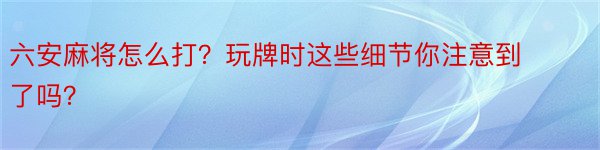 六安麻将怎么打？玩牌时这些细节你注意到了吗？